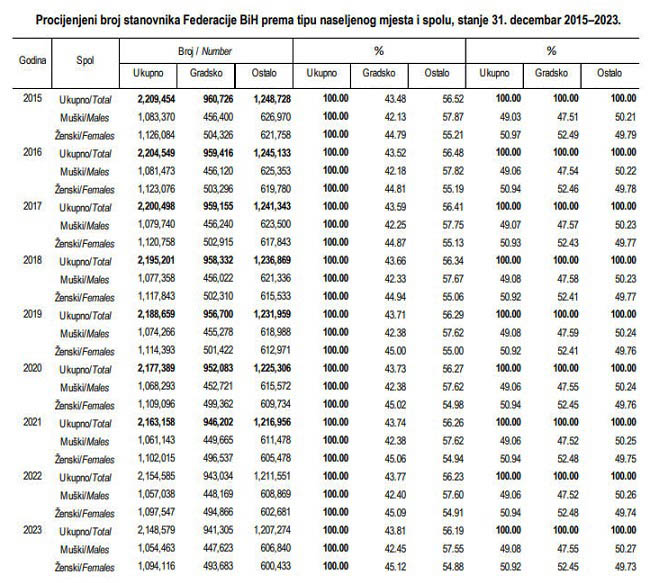 Procijenjeni broj stanovnika Federacije BiH prema tipu naseljenog mjesta i spolu, stanje 31. decembar 2015–2023.

| Godina | Spol | Broj / Number Ukupno | Broj / Number Gradsko | Broj / Number Ostalo | % Ukupno | % Gradsko | % Ostalo | % Ukupno | % Gradsko | % Ostalo |
|---|---|---|---|---|---|---|---|---|---|---|
| 2015 | Ukupno/Total | 2,209,454 | 960,726 | 1,248,728 | 100.00 | 43.48 | 56.52 | 100.00 | 100.00 | 100.00 |
| | Muški/Males | 1,083,370 | 456,400 | 626,970 | 100.00 | 42.13 | 57.87 | 49.03 | 47.51 | 50.21 |
| | Ženski/Females | 1,126,084 | 504,326 | 621,758 | 100.00 | 44.79 | 55.21 | 50.97 | 52.49 | 49.79 |
| 2016 | Ukupno/Total | 2,204,549 | 959,416 | 1,245,133 | 100.00 | 43.52 | 56.48 | 100.00 | 100.00 | 100.00 |
| | Muški/Males | 1,081,473 | 456,120 | 625,353 | 100.00 | 42.18 | 57.82 | 49.06 | 47.54 | 50.22 |
| | Ženski/Females | 1,123,076 | 503,296 | 619,780 | 100.00 | 44.81 | 55.19 | 50.94 | 52.46 | 49.78 |
| 2017 | Ukupno/Total | 2,200,498 | 959,155 | 1,241,343 | 100.00 | 43.59 | 56.41 | 100.00 | 100.00 | 100.00 |
| | Muški/Males | 1,079,740 | 456,240 | 623,500 | 100.00 | 42.25 | 57.75 | 49.07 | 47.57 | 50.23 |
| | Ženski/Females | 1,120,758 | 502,915 | 617,843 | 100.00 | 44.87 | 55.13 | 50.93 | 52.43 | 49.77 |
| 2018 | Ukupno/Total | 2,195,201 | 958,332 | 1,236,869 | 100.00 | 43.66 | 56.34 | 100.00 | 100.00 | 100.00 |
| | Muški/Males | 1,077,358 | 456,022 | 621,336 | 100.00 | 42.33 | 57.67 | 49.08 | 47.58 | 50.23 |
| | Ženski/Females | 1,117,843 | 502,310 | 615,533 | 100.00 | 44.94 | 55.06 | 50.92 | 52.41 | 49.77 |
| 2019 | Ukupno/Total | 2,188,659 | 956,700 | 1,231,959 | 100.00 | 43.71 | 56.29 | 100.00 | 100.00 | 100.00 |
| | Muški/Males | 1,074,266 | 455,278 | 618,988 | 100.00 | 42.38 | 57.62 | 49.08 | 47.59 | 50.24 |
| | Ženski/Females | 1,114,393 | 501,422 | 612,971 | 100.00 | 45.00 | 55.00 | 50.92 | 52.41 | 49.76 |
| 2020 | Ukupno/Total | 2,177,389 | 952,083 | 1,225,306 | 100.00 | 43.73 | 56.27 | 100.00 | 100.00 | 100.00 |
| | Muški/Males | 1,068,293 | 452,721 | 615,572 | 100.00 | 42.38 | 57.62 | 49.06 | 47.55 | 50.24 |
| | Ženski/Females | 1,109,096 | 499,362 | 609,734 | 100.00 | 45.02 | 54.98 | 50.94 | 52.45 | 49.76 |
| 2021 | Ukupno/Total | 2,163,158 | 946,202 | 1,216,956 | 100.00 | 43.74 | 56.26 | 100.00 | 100.00 | 100.00 |
| | Muški/Males | 1,061,143 | 449,665 | 611,478 | 100.00 | 42.38 | 57.62 | 49.06 | 47.52 | 50.25 |
| | Ženski/Females | 1,102,015 | 496,537 | 605,478 | 100.00 | 45.06 | 54.94 | 50.94 | 52.48 | 49.75 |
| 2022 | Ukupno/Total | 2,154,585 | 943,034 | 1,211,551 | 100.00 | 43.77 | 56.23 | 100.00 | 100.00 | 100.00 |
| | Muški/Males | 1,057,038 | 448,169 | 608,869 | 100.00 | 42.40 | 57.60 | 49.06 | 47.52 | 50.26 |
| | Ženski/Females | 1,097,547 | 494,866 | 602,681 | 100.00 | 45.09 | 54.91 | 50.94 | 52.48 | 49.74 |
| 2023 | Ukupno/Total | 2,148,579 | 941,305 | 1,207,274 | 100.00 | 43.81 | 56.19 | 100.00 | 100.00 | 100.00 |
| | Muški/Males | 1,054,463 | 447,623 | 606,840 | 100.00 | 42.45 | 57.55 | 49.08 | 47.55 | 50.27 |
| | Ženski/Females | 1,094,116 | 493,683 | 600,433 | 100.00 | 45.12 | 54.88 | 50.92 | 52.45 | 49.73 |